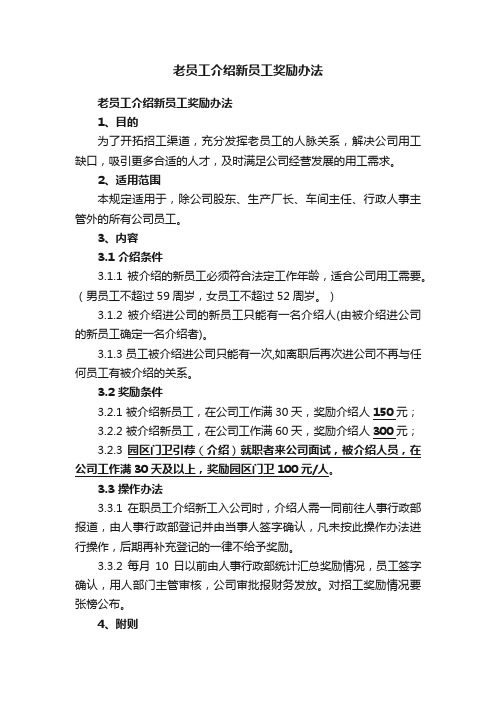 老员工介绍新员工奖励办法

老员工介绍新员工奖励办法

1、目的

为了开拓招工渠道，充分发挥老员工的人脉关系，解决公司用工缺口，吸引更多合适的人才，及时满足公司经营发展的用工需求。

2、适用范围

本规定适用于，除公司股东、生产厂长、车间主任、行政人事主管外的所有公司员工。

3、内容

3.1 介绍条件

3.1.1 被介绍的新员工必须符合法定工作年龄，适合公司用工需要。（男员工不超过 59 周岁，女员工不超过 52 周岁。）

3.1.2 被介绍进公司的新员工只能有一名介绍人(由被介绍进公司的新员工确定一名介绍者)。

3.1.3 员工被介绍进公司只能有一次,如离职后再次进公司不再与任何员工有被介绍的关系。

3.2 奖励条件

3.2.1 被介绍新员工，在公司工作满 30 天，奖励介绍人 150 元；

3.2.2 被介绍新员工，在公司工作满 60 天，奖励介绍人 300 元；

3.2.3 园区门卫引荐（介绍）就职者来公司面试，被介绍人员，在公司工作满 30 天及以上，奖励园区门卫 100 元/人。

3.3 操作办法

3.3.1 在职员工介绍新工入公司时，介绍人需一同前往人事行政部报道，由人事行政部登记并由当事人签字确认，凡未按此操作办法进行操作，后期再补充登记的一律不给予奖励。

3.3.2 每月 10 日以前由人事行政部统计汇总奖励情况，员工签字确认，用人部门主管审核，公司审批报财务发放。对招工奖励情况要张榜公布。

4、附则